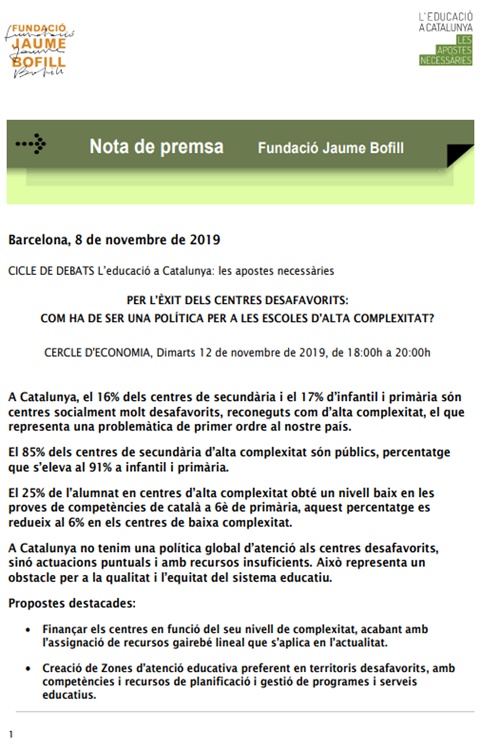 FUNDACIÓ JAUME BOFILL

L'EDUCACIÓ A CATALUNYA
LES APOSTES NECESSÀRIES

Nota de premsa Fundació Jaume Bofill

Barcelona, 8 de novembre de 2019

CICLE DE DEBATS L'educació a Catalunya: les apostes necessàries

PER L'ÈXIT DELS CENTRES DESAFAVORITS:
COM HA DE SER UNA POLÍTICA PER A LES ESCOLES D'ALTA COMPLEXITAT?

CERCLE D'ECONOMIA, Dimarts 12 de novembre de 2019, de 18:00h a 20:00h

A Catalunya, el 16% dels centres de secundària i el 17% d'infantil i primària són centres socialment molt desafavorits, reconeguts com d'alta complexitat, el que representa una problemàtica de primer ordre al nostre país.

El 85% dels centres de secundària d'alta complexitat són públics, percentatge que s'eleva al 91% a infantil i primària.

El 25% de l'alumnat en centres d'alta complexitat obté un nivell baix en les proves de competències de català a 6è de primària, aquest percentatge es redueix al 6% en els centres de baixa complexitat.

A Catalunya no tenim una política global d'atenció als centres desafavorits, sinó actuacions puntuals i amb recursos insuficients. Això representa un obstacle per a la qualitat i l'equitat del sistema educatiu.

Propostes destacades:

• Finançar els centres en funció del seu nivell de complexitat, acabant amb l'assignació de recursos gairebé lineal que s'aplica en l'actualitat.

• Creació de Zones d'atenció educativa preferent en territoris desafavorits, amb competències i recursos de planificació i gestió de programes i serveis educatius.

1